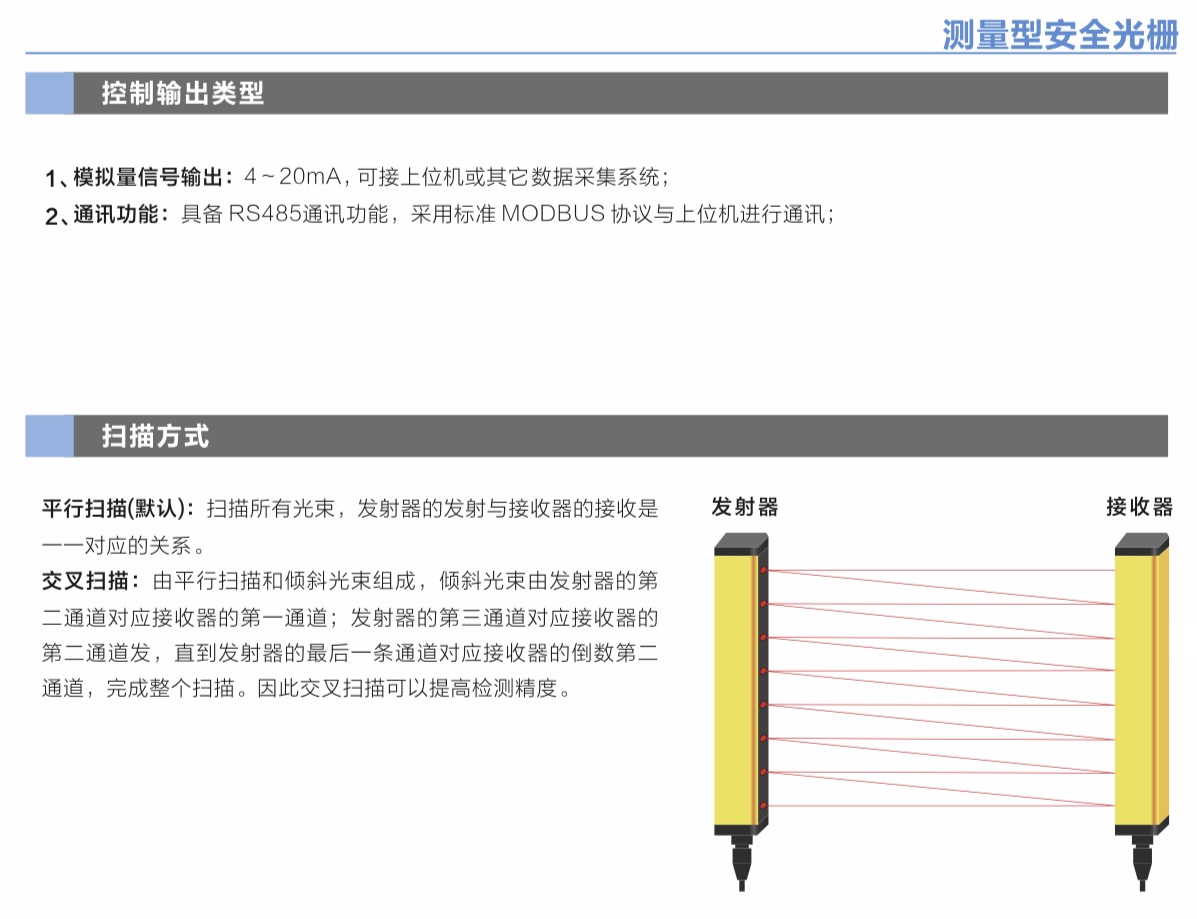 测量型安全光栅

控制输出类型

1、模拟量信号输出：4～20mA，可接上位机或其它数据采集系统；

2、通讯功能：具备 RS485通讯功能，采用标准 MODBUS 协议与上位机进行通讯；

扫描方式

平行扫描(默认)：扫描所有光束，发射器的发射与接收器的接收是一一对应的关系。

交叉扫描：由平行扫描和倾斜光束组成，倾斜光束由发射器的第二通道对应接收器的第一通道；发射器的第三通道对应接收器的第二通道发，直到发射器的最后一条通道对应接收器的倒数第二通道，完成整个扫描。因此交叉扫描可以提高检测精度。

发射器

接收器